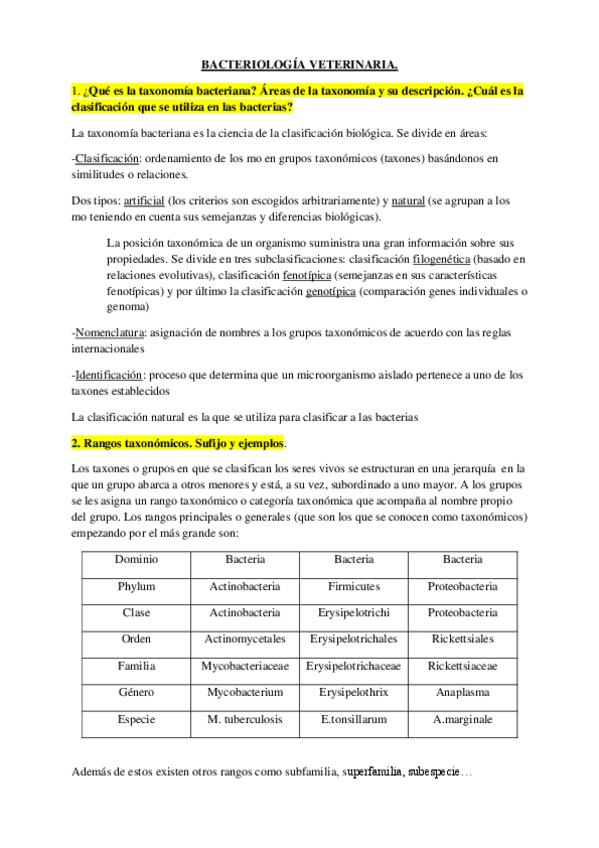 BACTERIOLOGÍA VETERINARIA.

1. ¿Qué es la taxonomía bacteriana? Áreas de la taxonomía y su descripción. ¿Cuál es la clasificación que se utiliza en las bacterias?

La taxonomía bacteriana es la ciencia de la clasificación biológica. Se divide en áreas:

-Clasificación: ordenamiento de los mo en grupos taxonómicos (taxones) basándonos en similitudes o relaciones.

Dos tipos: artificial (los criterios son escogidos arbitrariamente) y natural (se agrupan a los mo teniendo en cuenta sus semejanzas y diferencias biológicas).

La posición taxonómica de un organismo suministra una gran información sobre sus propiedades. Se divide en tres subclasificaciones: clasificación filogenética (basado en relaciones evolutivas), clasificación fenotípica (semejanzas en sus características fenotípicas) y por último la clasificación genotípica (comparación genes individuales o genoma)

-Nomenclatura: asignación de nombres a los grupos taxonómicos de acuerdo con las reglas internacionales

-Identificación: proceso que determina que un microorganismo aislado pertenece a uno de los taxones establecidos

La clasificación natural es la que se utiliza para clasificar a las bacterias

2. Rangos taxonómicos. Sufijo y ejemplos.

Los taxones o grupos en que se clasifican los seres vivos se estructuran en una jerarquía en la que un grupo abarca a otros menores y está, a su vez, subordinado a uno mayor. A los grupos se les asigna un rango taxonómico o categoría taxonómica que acompaña al nombre propio del grupo. Los rangos principales o generales (que son los que se conocen como taxonómicos) empezando por el más grande son:

| Dominio | Bacteria | Bacteria | Bacteria |
|---|---|---|---|
| Phylum | Actinobacteria | Firmicutes | Proteobacteria |
| Clase | Actinobacteria | Erysipelotrichi | Proteobacteria |
| Orden | Actinomycetales | Erysipelotrichales | Rickettsiales |
| Familia | Mycobacteriaceae | Erysipelotrichaceae | Rickettsiaceae |
| Género | Mycobacterium | Erysipelothrix | Anaplasma |
| Especie | M. tuberculosis | E.tonsillarum | A.marginale |

Además de estos existen otros rangos como subfamilia, superfamilia, subespecie…